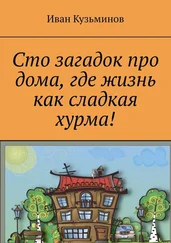 Иван Кузьминов

Сто загадок про дома, где жизнь как сладкая хурма!